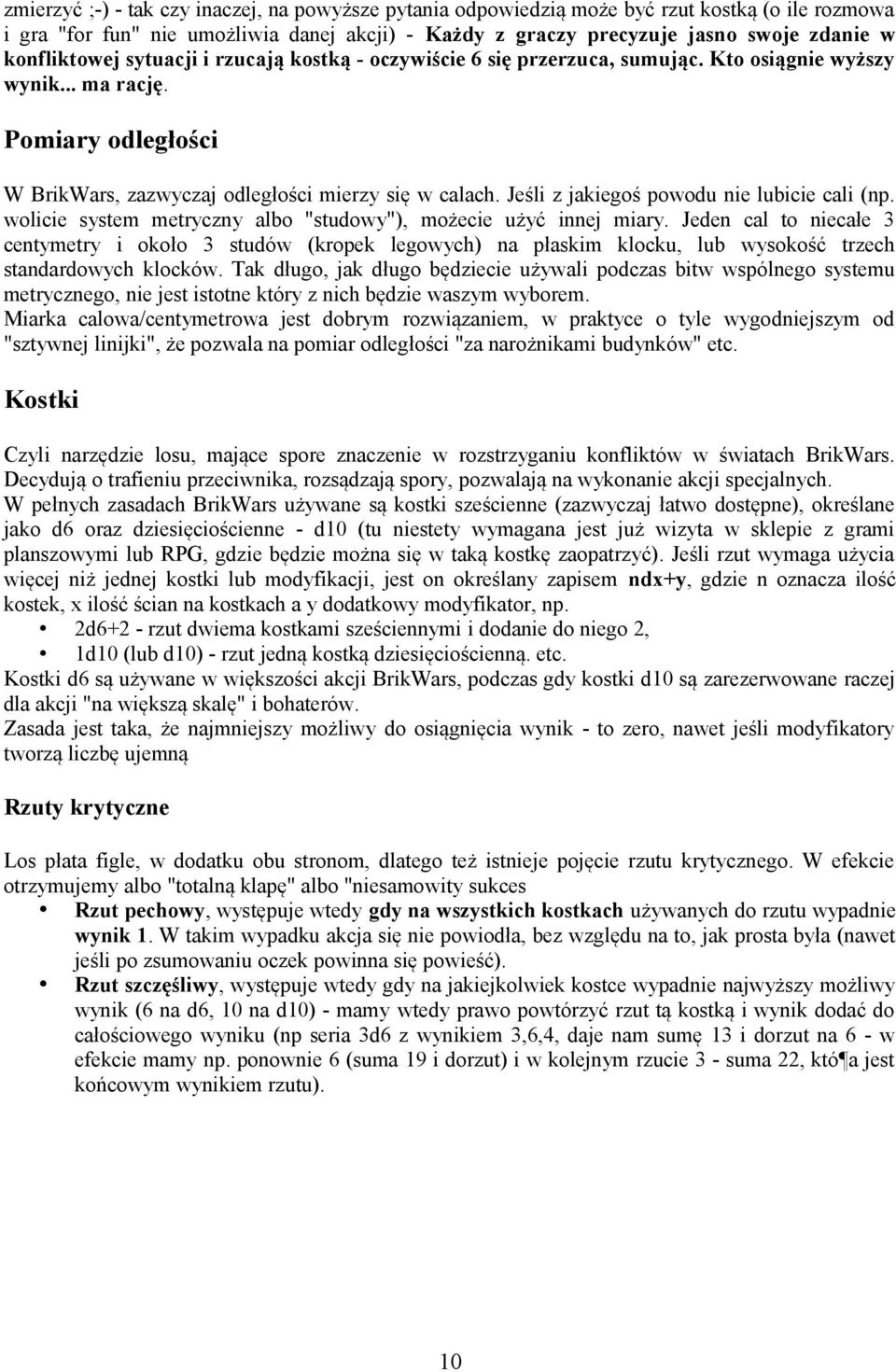 zmierzyć ;-) - tak czy inaczej, na powyższe pytania odpowiedzią może być rzut kostką (o ile rozmowa i gra "for fun" nie umożliwia danej akcji) - Każdy z graczy precyzuje jasno swoje zdanie w konfliktowej sytuacji i rzucają kostką - oczywiście 6 się przerzuca, sumując. Kto osiągnie wyższy wynik... ma rację.

Pomiary odległości

W BrikWars, zazwyczaj odległości mierzy się w calach. Jeśli z jakiegoś powodu nie lubicie cali (np. wolicie system metryczny albo "studowy"), możecie użyć innej miary. Jeden cal to niecałe 3 centymetry i około 3 studów (kropek legowych) na płaskim klocku, lub wysokość trzech standardowych klocków. Tak długo, jak długo będziecie używali podczas bitw wspólnego systemu metrycznego, nie jest istotne który z nich będzie waszym wyborem.
Miarka calowa/centymetrowa jest dobrym rozwiązaniem, w praktyce o tyle wygodniejszym od "sztywnej linijki", że pozwala na pomiar odległości "za narożnikami budynków" etc.

Kostki

Czyli narzędzie losu, mające spore znaczenie w rozstrzyganiu konfliktów w światach BrikWars. Decydują o trafieniu przeciwnika, rozsądzają spory, pozwalają na wykonanie akcji specjalnych.
W pełnych zasadach BrikWars używane są kostki sześcienne (zazwyczaj łatwo dostępne), określane jako d6 oraz dziesięciościenne - d10 (tu niestety wymagana jest już wizyta w sklepie z grami planszowymi lub RPG, gdzie będzie można się w taką kostkę zaopatrzyć). Jeśli rzut wymaga użycia więcej niż jednej kostki lub modyfikacji, jest on określany zapisem ndx+y, gdzie n oznacza ilość kostek, x ilość ścian na kostkach a y dodatkowy modyfikator, np.
• 2d6+2 - rzut dwiema kostkami sześciennymi i dodanie do niego 2,
• 1d10 (lub d10) - rzut jedną kostką dziesięciościenną. etc.
Kostki d6 są używane w większości akcji BrikWars, podczas gdy kostki d10 są zarezerwowane raczej dla akcji "na większą skalę" i bohaterów.
Zasada jest taka, że najmniejszy możliwy do osiągnięcia wynik - to zero, nawet jeśli modyfikatory tworzą liczbę ujemną

Rzuty krytyczne

Los płata figle, w dodatku obu stronom, dlatego też istnieje pojęcie rzutu krytycznego. W efekcie otrzymujemy albo "totalną klapę" albo "niesamowity sukces
• Rzut pechowy, występuje wtedy gdy na wszystkich kostkach używanych do rzutu wypadnie wynik 1. W takim wypadku akcja się nie powiodła, bez względu na to, jak prosta była (nawet jeśli po zsumowaniu oczek powinna się powieść).
• Rzut szczęśliwy, występuje wtedy gdy na jakiejkolwiek kostce wypadnie najwyższy możliwy wynik (6 na d6, 10 na d10) - mamy wtedy prawo powtórzyć rzut tą kostką i wynik dodać do całościowego wyniku (np seria 3d6 z wynikiem 3,6,4, daje nam sumę 13 i dorzut na 6 - w efekcie mamy np. ponownie 6 (suma 19 i dorzut) i w kolejnym rzucie 3 - suma 22, któ¶a jest końcowym wynikiem rzutu).

10